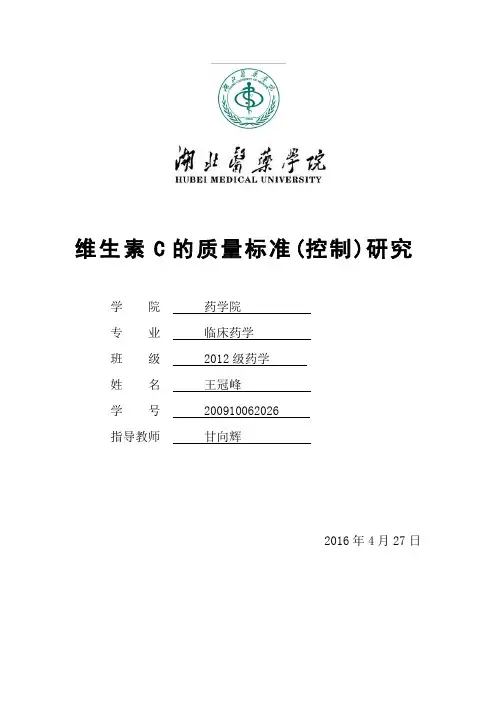 湖北醫藥學院
HUBEI MEDICAL UNIVERSITY

维生素 C 的质量标准(控制)研究

学 院 药学院
专 业 临床药学
班 级 2012 级药学
姓 名 王冠峰
学 号 200910062026
指导教师 甘向辉

2016 年 4 月 27 日